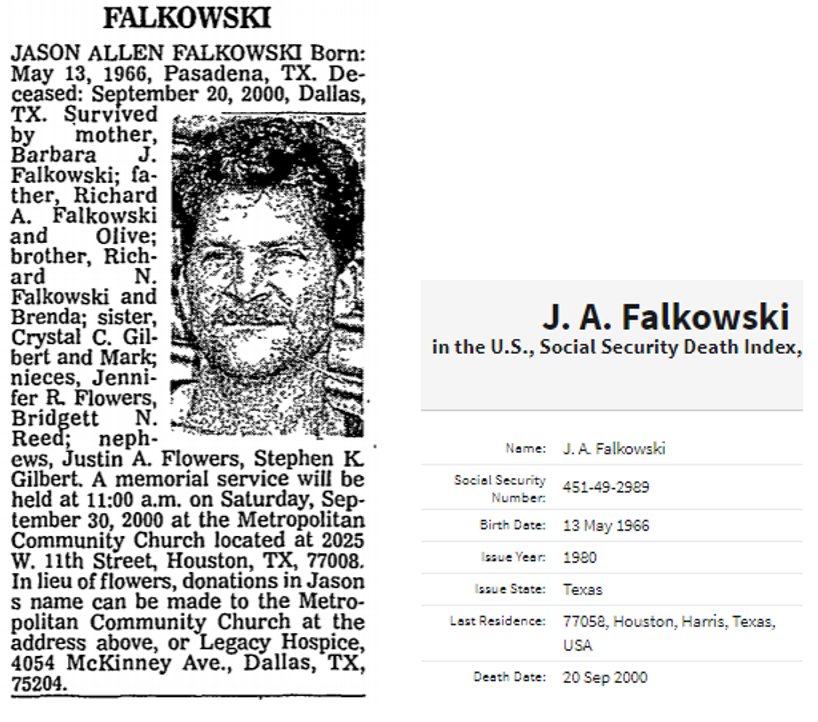 FALKOWSKI

JASON ALLEN FALKOWSKI Born: May 13, 1966, Pasadena, TX. Deceased: September 20, 2000, Dallas, TX. Survived by mother, Barbara J. Falkowski; father, Richard A. Falkowski and Olive; brother, Richard N. Falkowski and Brenda; sister, Crystal C. Gilbert and Mark; nieces, Jennifer R. Flowers, Bridgett N. Reed; nephews, Justin A. Flowers, Stephen K. Gilbert. A memorial service will be held at 11:00 a.m. on Saturday, September 30, 2000 at the Metropolitan Community Church located at 2025 W. 11th Street, Houston, TX, 77008. In lieu of flowers, donations in Jason s name can be made to the Metropolitan Community Church at the address above, or Legacy Hospice, 4054 McKinney Ave., Dallas, TX, 75204.

J. A. Falkowski
in the U.S., Social Security Death Index,

| | |
|---|---|
| Name: | J. A. Falkowski |
| Social Security Number: | 451-49-2989 |
| Birth Date: | 13 May 1966 |
| Issue Year: | 1980 |
| Issue State: | Texas |
| Last Residence: | 77058, Houston, Harris, Texas, USA |
| Death Date: | 20 Sep 2000 |